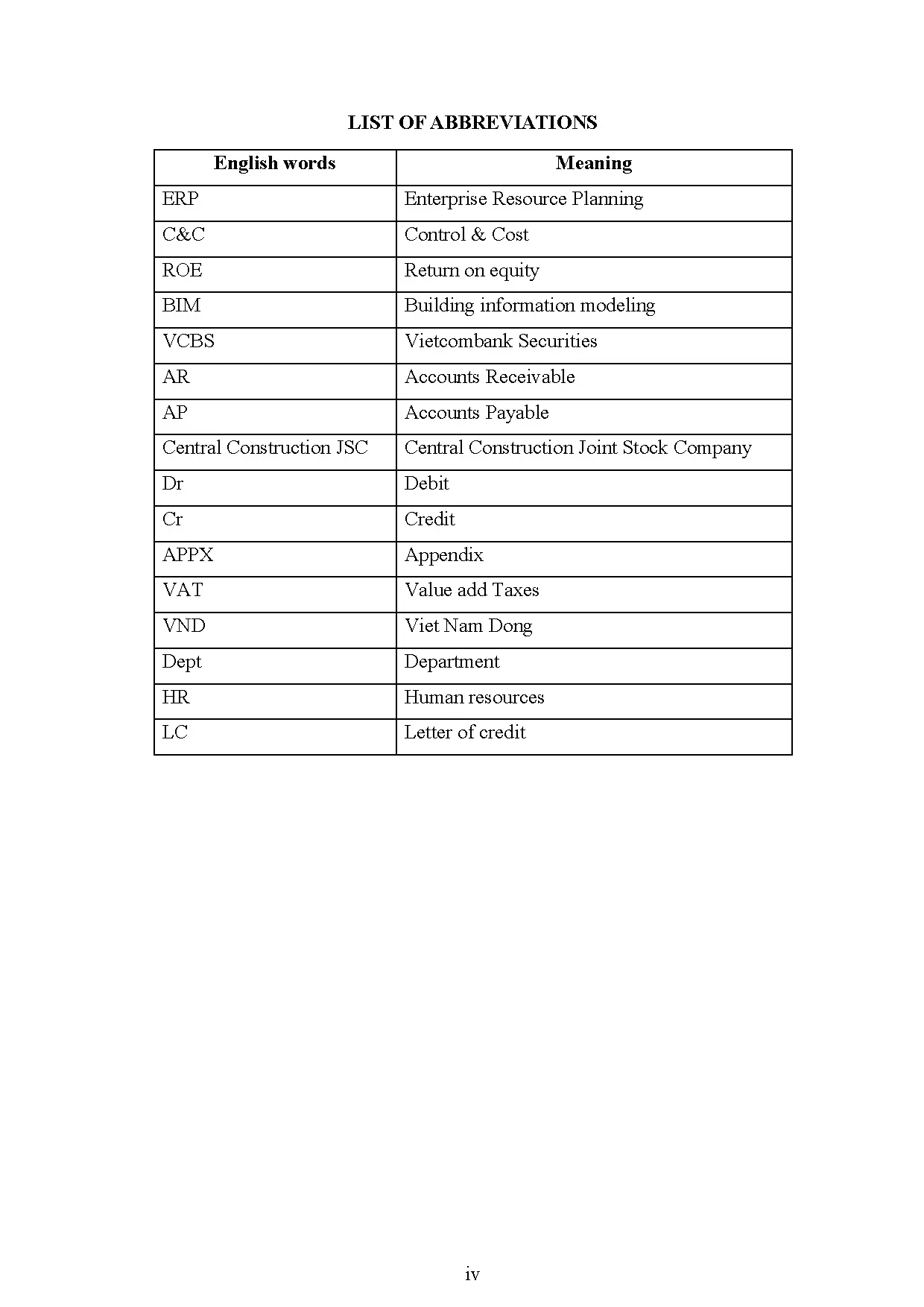 LIST OF ABBREVIATIONS

| English words | Meaning |
|---|---|
| ERP | Enterprise Resource Planning |
| C&C | Control & Cost |
| ROE | Return on equity |
| BIM | Building information modeling |
| VCBS | Vietcombank Securities |
| AR | Accounts Receivable |
| AP | Accounts Payable |
| Central Construction JSC | Central Construction Joint Stock Company |
| Dr | Debit |
| Cr | Credit |
| APPX | Appendix |
| VAT | Value add Taxes |
| VND | Viet Nam Dong |
| Dept | Department |
| HR | Human resources |
| LC | Letter of credit |

iv